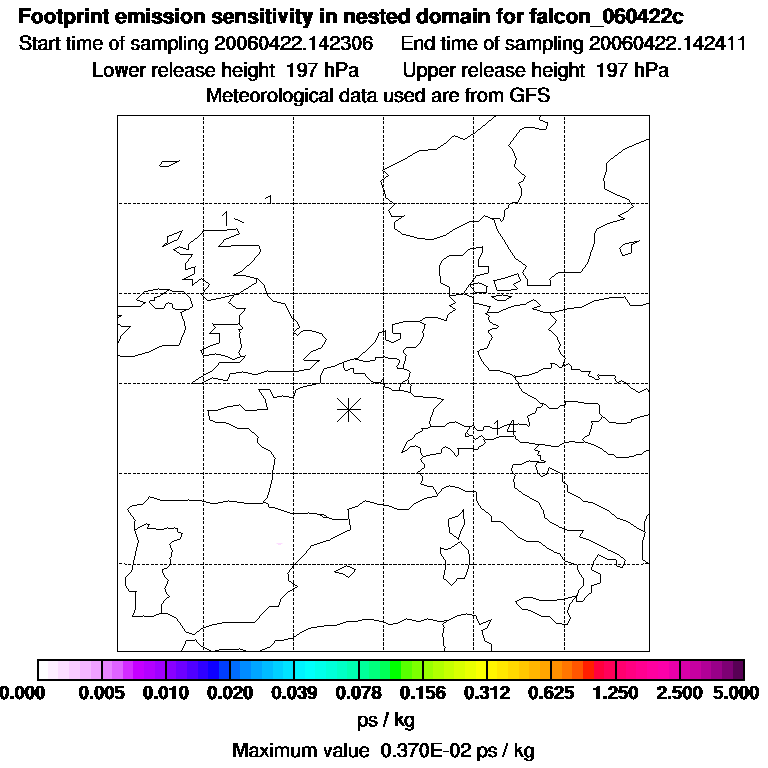 Footprint emission sensitivity in nested domain for falcon_060422c
Start time of sampling 20060422.142306    End time of sampling 20060422.142411
Lower release height 197 hPa    Upper release height 197 hPa
Meteorological data used are from GFS

1
1
14

0.000 0.005 0.010 0.020 0.039 0.078 0.156 0.312 0.625 1.250 2.500 5.000
ps / kg
Maximum value 0.370E-02 ps / kg